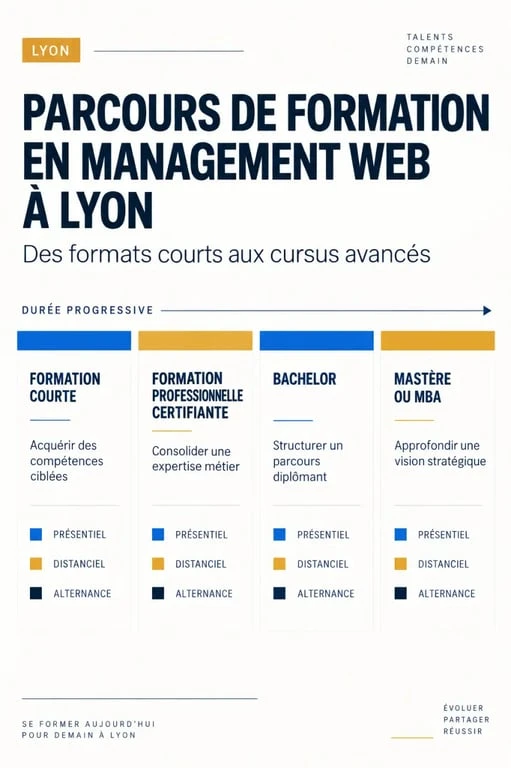 LYON

TALENTS
COMPÉTENCES
DEMAIN

PARCOURS DE FORMATION EN MANAGEMENT WEB À LYON

Des formats courts aux cursus avancés

DURÉE PROGRESSIVE

FORMATION COURTE

Acquérir des compétences ciblées

PRÉSENTIEL
DISTANCIEL
ALTERNANCE

FORMATION PROFESSIONNELLE CERTIFIANTE

Consolider une expertise métier

PRÉSENTIEL
DISTANCIEL
ALTERNANCE

BACHELOR

Structurer un parcours diplômant

PRÉSENTIEL
DISTANCIEL
ALTERNANCE

MASTÈRE OU MBA

Approfondir une vision stratégique

PRÉSENTIEL
DISTANCIEL
ALTERNANCE

SE FORMER AUJOURD'HUI
POUR DEMAIN À LYON

ÉVOLUER
PARTAGER
RÉUSSIR